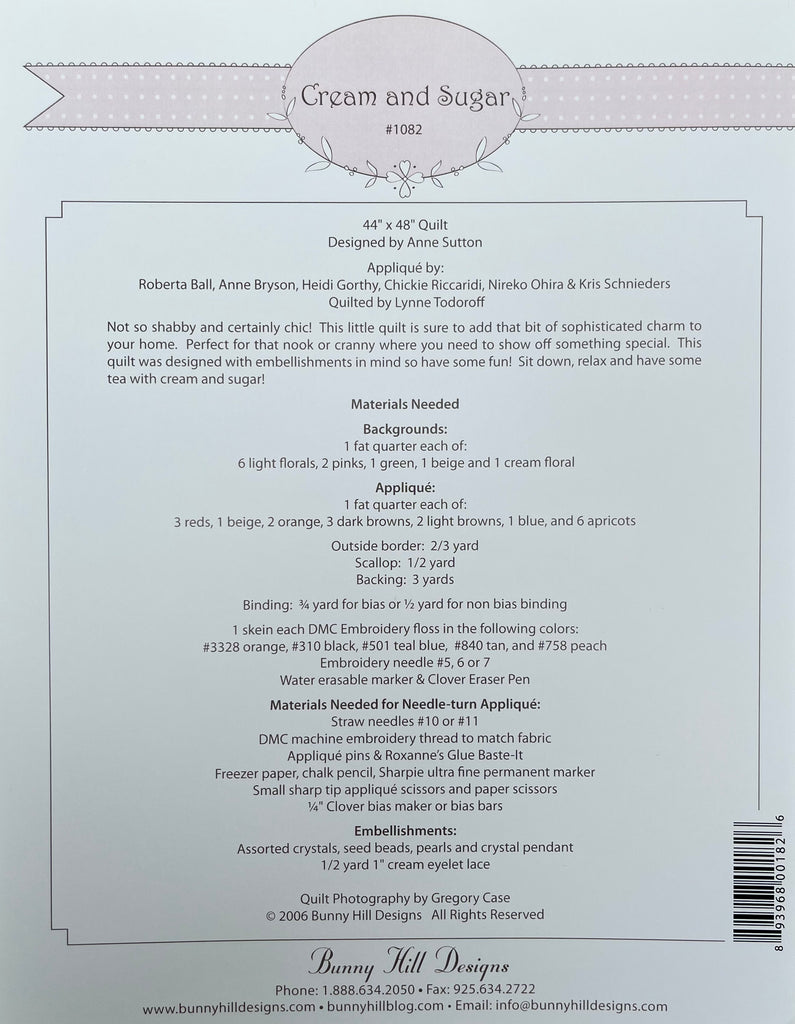 Cream and Sugar

#1082

44" x 48" Quilt
Designed by Anne Sutton

Appliqué by:
Roberta Ball, Anne Bryson, Heidi Gorthy, Chickie Riccaridi, Nireko Ohira & Kris Schnieders
Quilted by Lynne Todoroff

Not so shabby and certainly chic! This little quilt is sure to add that bit of sophisticated charm to your home. Perfect for that nook or cranny where you need to show off something special. This quilt was designed with embellishments in mind so have some fun! Sit down, relax and have some tea with cream and sugar!

Materials Needed

Backgrounds:
1 fat quarter each of:
6 light florals, 2 pinks, 1 green, 1 beige and 1 cream floral

Appliqué:
1 fat quarter each of:
3 reds, 1 beige, 2 orange, 3 dark browns, 2 light browns, 1 blue, and 6 apricots

Outside border: 2/3 yard
Scallop: 1/2 yard
Backing: 3 yards

Binding: ¾ yard for bias or ½ yard for non bias binding

1 skein each DMC Embroidery floss in the following colors:
#3328 orange, #310 black, #501 teal blue, #840 tan, and #758 peach
Embroidery needle #5, 6 or 7
Water erasable marker & Clover Eraser Pen

Materials Needed for Needle-turn Appliqué:
Straw needles #10 or #11
DMC machine embroidery thread to match fabric
Appliqué pins & Roxanne's Glue Baste-It
Freezer paper, chalk pencil, Sharpie ultra fine permanent marker
Small sharp tip appliqué scissors and paper scissors
¼" Clover bias maker or bias bars

Embellishments:
Assorted crystals, seed beads, pearls and crystal pendant
1/2 yard 1" cream eyelet lace

Quilt Photography by Gregory Case
© 2006 Bunny Hill Designs All Rights Reserved

8 93968 00182 6

Bunny Hill Designs
Phone: 1.888.634.2050 • Fax: 925.634.2722
www.bunnyhilldesigns.com • bunnyhillblog.com • Email: info@bunnyhilldesigns.com